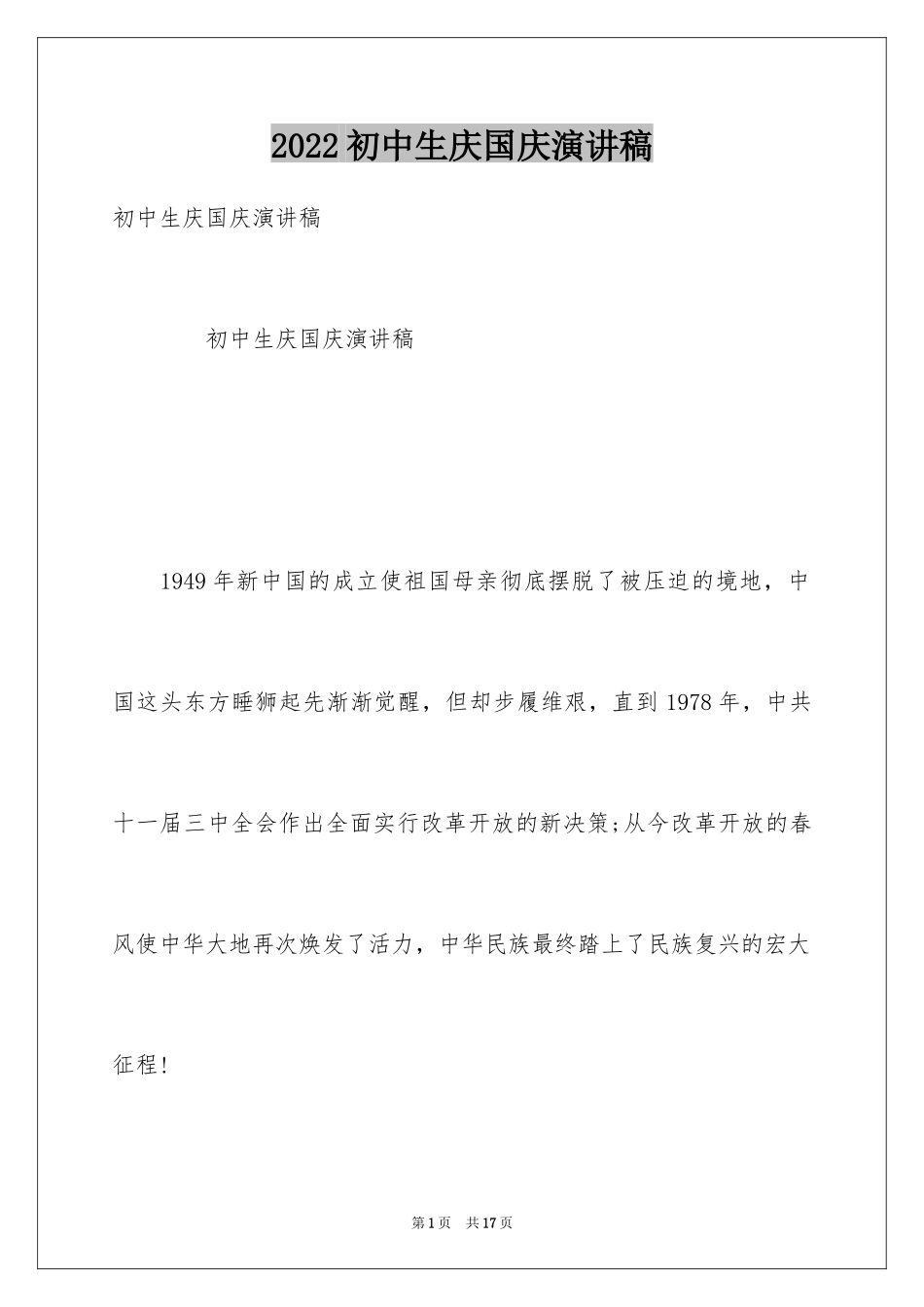 2022 初中生庆国庆演讲稿

初中生庆国庆演讲稿

初中生庆国庆演讲稿

1949 年新中国的成立使祖国母亲彻底摆脱了被压迫的境地，中国这头东方睡狮起先渐渐觉醒，但却步履维艰，直到 1978 年，中共十一届三中全会作出全面实行改革开放的新决策;从今改革开放的春风使中华大地再次焕发了活力，中华民族最终踏上了民族复兴的宏大征程!

第 1 页　共 17 页